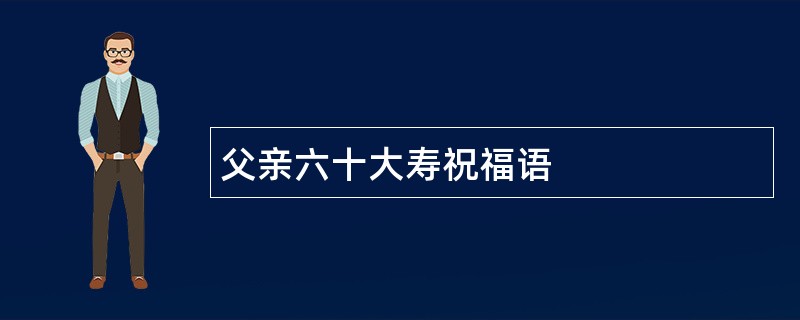 父亲六十大寿祝福语